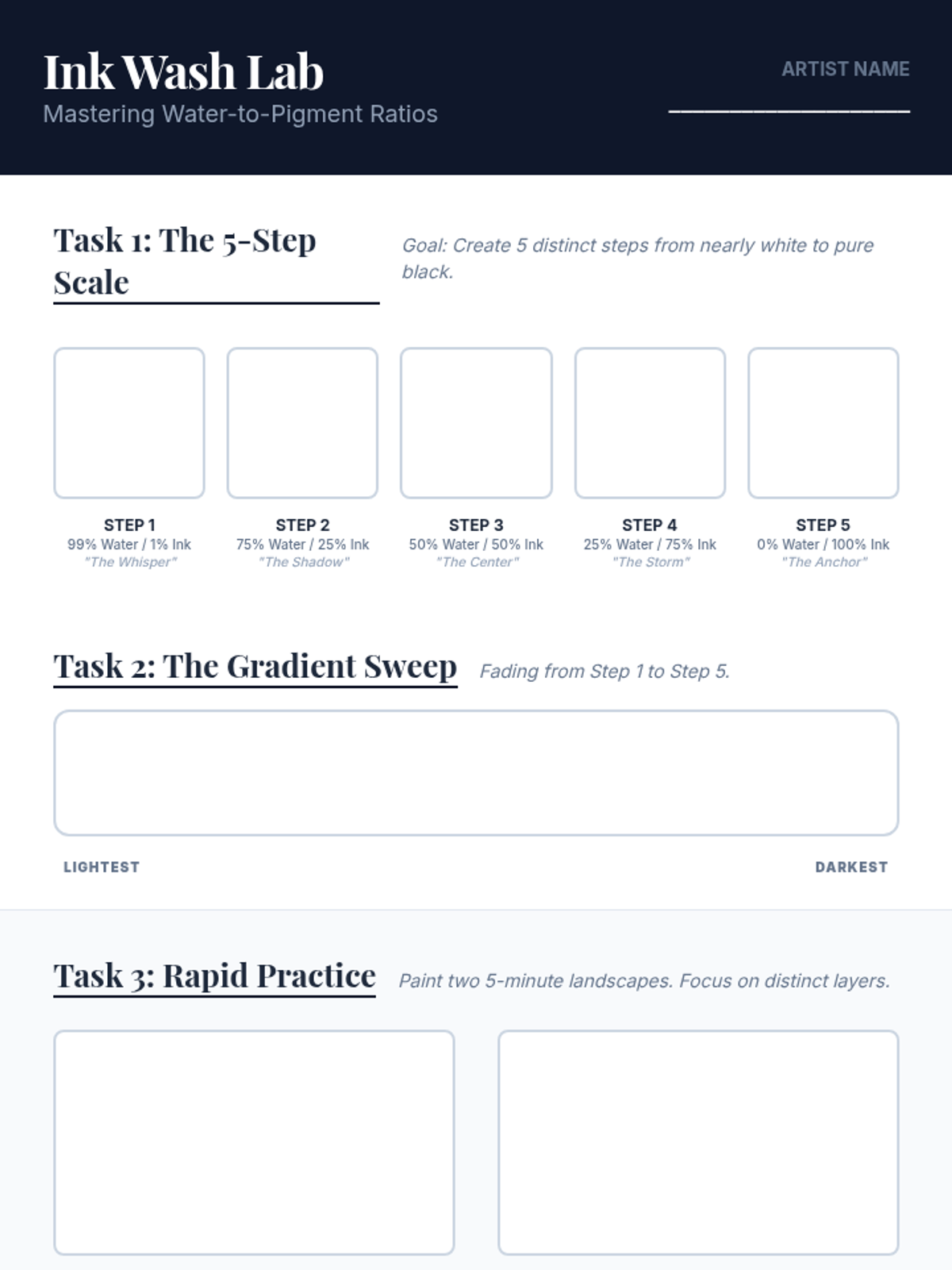 Ink Wash Lab
Mastering Water-to-Pigment Ratios

ARTIST NAME
____

Task 1: The 5-Step Scale

Goal: Create 5 distinct steps from nearly white to pure black.

STEP 1
99% Water / 1% Ink
"The Whisper"

STEP 2
75% Water / 25% Ink
"The Shadow"

STEP 3
50% Water / 50% Ink
"The Center"

STEP 4
25% Water / 75% Ink
"The Storm"

STEP 5
0% Water / 100% Ink
"The Anchor"

Task 2: The Gradient Sweep

Fading from Step 1 to Step 5.

LIGHTEST

DARKEST

Task 3: Rapid Practice

Paint two 5-minute landscapes. Focus on distinct layers.